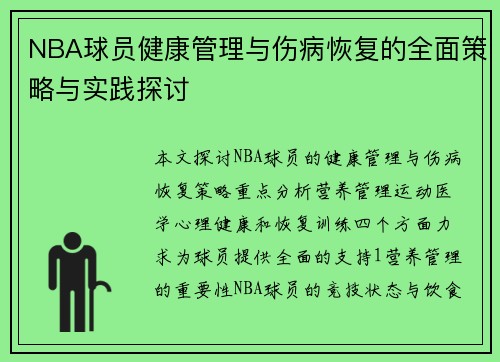 NBA球员健康管理与伤病恢复的全面策略与实践探讨

本文探讨NBA球员的健康管理与伤病恢复策略重点分析营养管理运动医学心理健康和恢复训练四个方面力求为球员提供全面的支持1营养管理的重要性NBA球员的竞技状态与饮食